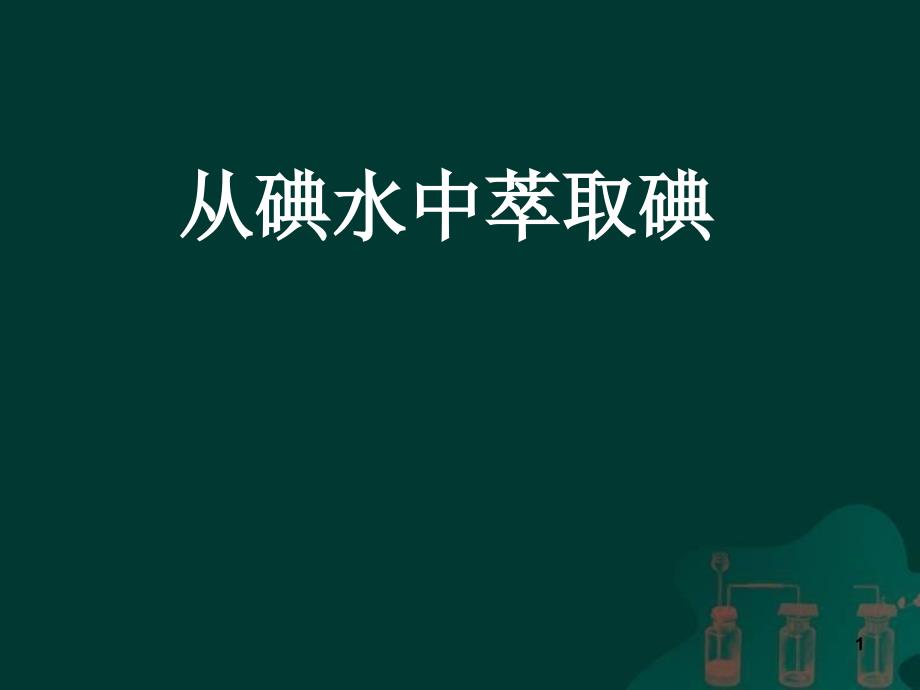 从碘水中萃取碘

1